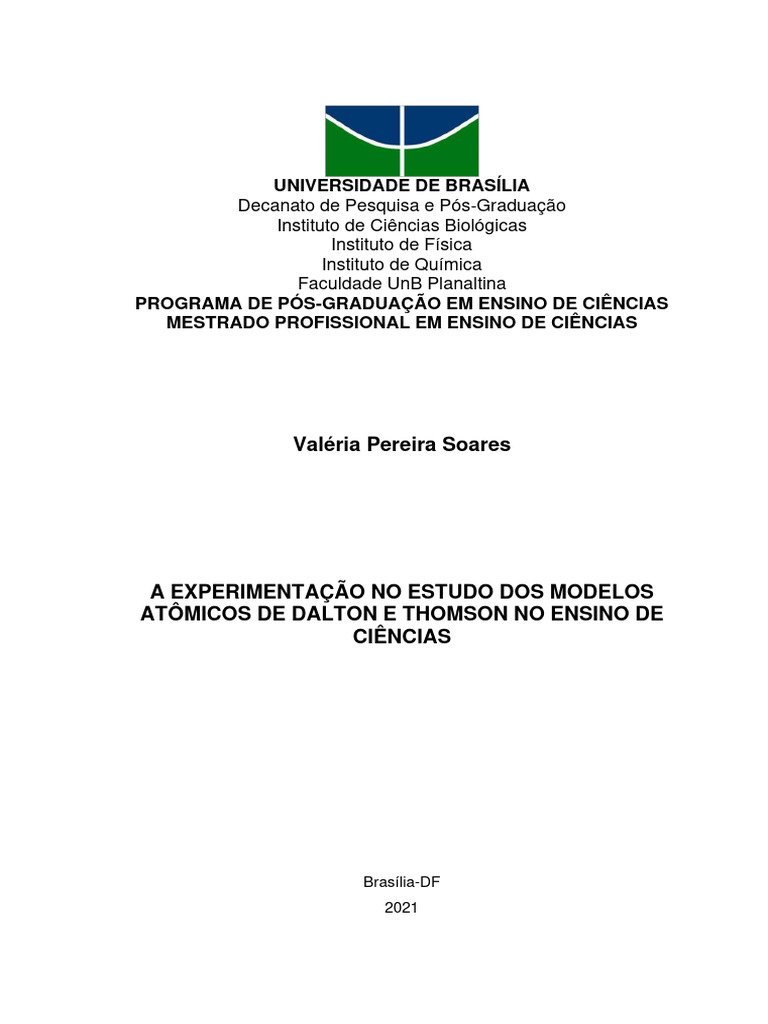 UNIVERSIDADE DE BRASÍLIA
Decanato de Pesquisa e Pós-Graduação
Instituto de Ciências Biológicas
Instituto de Física
Instituto de Química
Faculdade UnB Planaltina
PROGRAMA DE PÓS-GRADUAÇÃO EM ENSINO DE CIÊNCIAS
MESTRADO PROFISSIONAL EM ENSINO DE CIÊNCIAS

Valéria Pereira Soares

A EXPERIMENTAÇÃO NO ESTUDO DOS MODELOS ATÔMICOS DE DALTON E THOMSON NO ENSINO DE CIÊNCIAS

Brasília-DF
2021